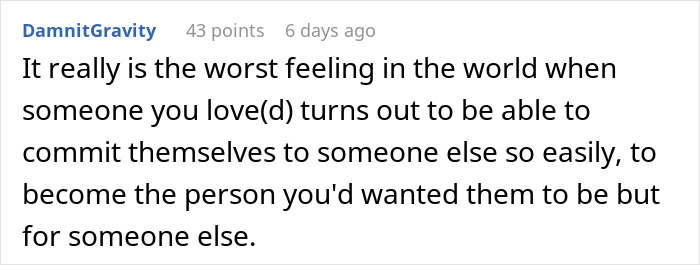 DamnitGravity 43 points 6 days ago

It really is the worst feeling in the world when someone you love(d) turns out to be able to commit themselves to someone else so easily, to become the person you'd wanted them to be but for someone else.